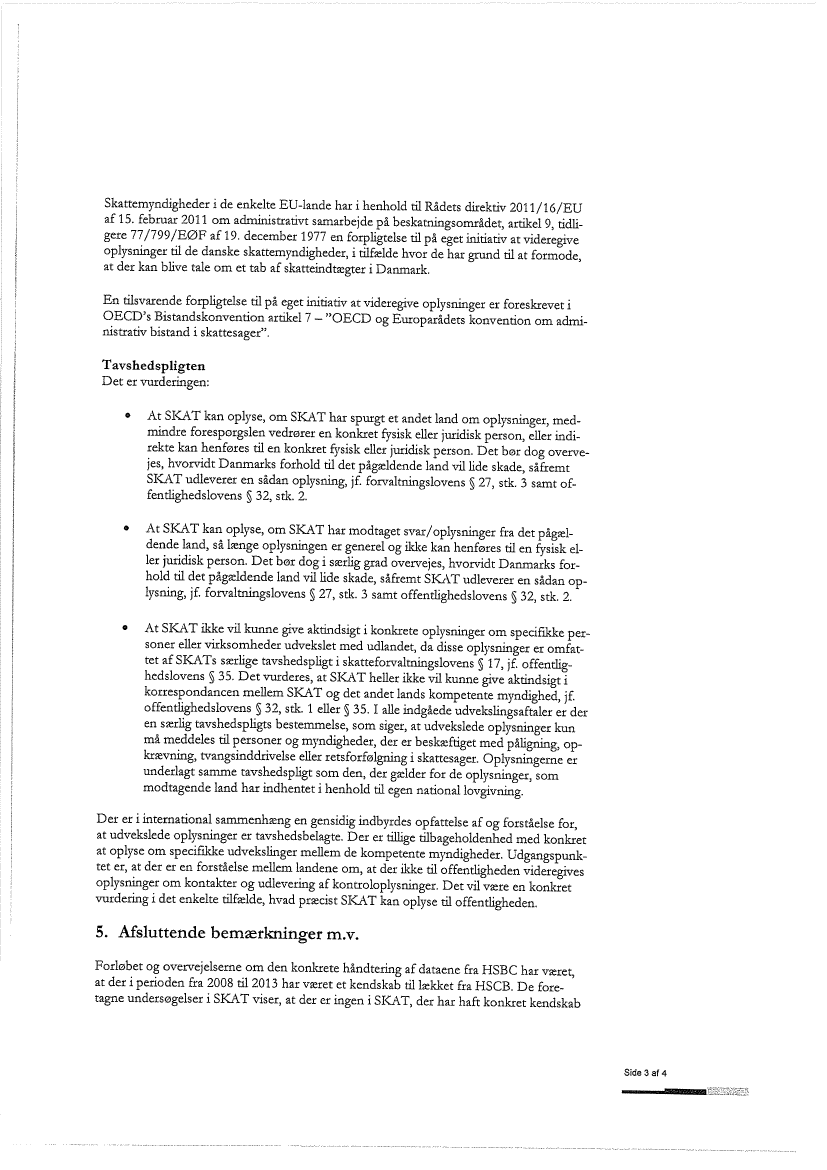 Skattemyndigheder i de enkelte EU-lande har i henhold til Rådets direktiv 2011/16/EU af 15. februar 2011 om administrativt samarbejde på beskatningsområdet, artikel 9, tidligere 77/799/EØF af 19. december 1977 en forpligtelse til på eget initiativ at videregive oplysninger til de danske skattemyndigheder, i tilfælde hvor de har grund til at formode, at der kan blive tale om et tab af skatteindtægter i Danmark.

En tilsvarende forpligtelse til på eget initiativ at videregive oplysninger er foreskrevet i OECD's Bistandskonvention artikel 7 – "OECD og Europarådets konvention om administrativ bistand i skattesager".

Tavshedspligten
Det er vurderingen:

• At SKAT kan oplyse, om SKAT har spurgt et andet land om oplysninger, medmindre forespørgslen vedrører en konkret fysisk eller juridisk person, eller indirekte kan henføres til en konkret fysisk eller juridisk person. Det bør dog overvejes, hvorvidt Danmarks forhold til det pågældende land vil lide skade, såfremt SKAT udleverer en sådan oplysning, jf. forvaltningslovens § 27, stk. 3 samt offentlighedslovens § 32, stk. 2.

• At SKAT kan oplyse, om SKAT har modtaget svar/oplysninger fra det pågældende land, så længe oplysningen er generel og ikke kan henføres til en fysisk eller juridisk person. Det bør dog i særlig grad overvejes, hvorvidt Danmarks forhold til det pågældende land vil lide skade, såfremt SKAT udleverer en sådan oplysning, jf. forvaltningslovens § 27, stk. 3 samt offentlighedslovens § 32, stk. 2.

• At SKAT ikke vil kunne give aktindsigt i konkrete oplysninger om specifikke personer eller virksomheder udvekslet med udlandet, da disse oplysninger er omfattet af SKATs særlige tavshedspligt i skatteforvaltningslovens § 17, jf. offentlighedslovens § 35. Det vurderes, at SKAT heller ikke vil kunne give aktindsigt i korrespondancen mellem SKAT og det andet lands kompetente myndighed, jf. offentlighedslovens § 32, stk. 1 eller § 35. I alle indgåede udvekslingsaftaler er der en særlig tavshedspligts bestemmelse, som siger, at udvekslede oplysninger kun må meddeles til personer og myndigheder, der er beskæftiget med påligning, opkrævning, tvangsinddrivelse eller retsforfølgning i skattesager. Oplysningerne er underlagt samme tavshedspligt som den, der gælder for de oplysninger, som modtagende land har indhentet i henhold til egen national lovgivning.

Der er i international sammenhæng en gensidig indbyrdes opfattelse af og forståelse for, at udvekslede oplysninger er tavshedsbelagte. Der er tillige tilbageholdenhed med konkret at oplyse om specifikke udvekslinger mellem de kompetente myndigheder. Udgangspunktet er, at der er en forståelse mellem landene om, at der ikke til offentligheden videregives oplysninger om kontakter og udlevering af kontroloplysninger. Det vil være en konkret vurdering i det enkelte tilfælde, hvad præcist SKAT kan oplyse til offentligheden.

5. Afsluttende bemærkninger m.v.

Forløbet og overvejelserne om den konkrete håndtering af dataene fra HSBC har været, at der i perioden fra 2008 til 2013 har været et kendskab til lækket fra HSCB. De foretagne undersøgelser i SKAT viser, at der er ingen i SKAT, der har haft konkret kendskab

Side 3 af 4